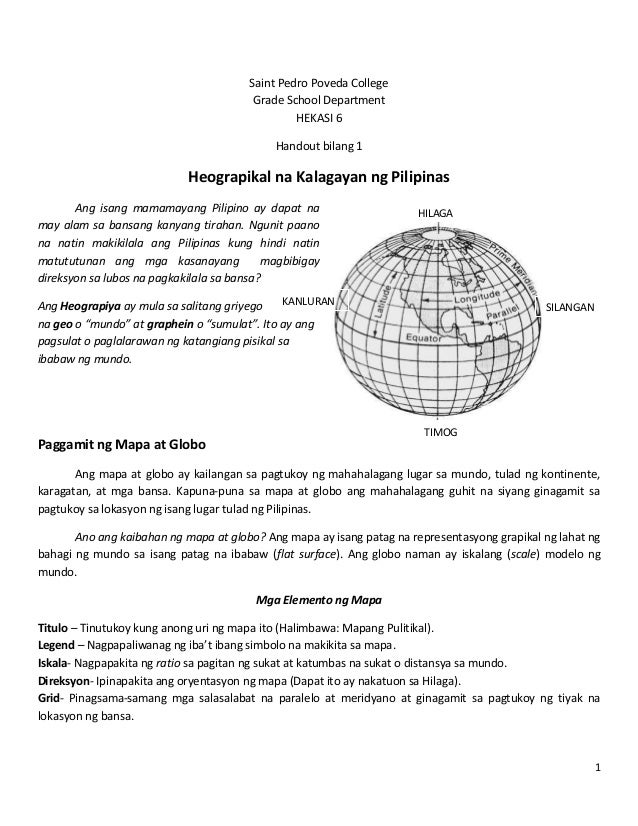 Saint Pedro Poveda College
Grade School Department
HEKASI 6

Handout bilang 1

Heograpikal na Kalagayan ng Pilipinas

Ang isang mamamayang Pilipino ay dapat na may alam sa bansang kanyang tirahan. Ngunit paano na natin makikilala ang Pilipinas kung hindi natin matututunan ang mga kasanayang magbibigay direksyon sa lubos na pagkakilala sa bansa?

Ang Heograpiya ay mula sa salitang griyego na geo o "mundo" at graphein o "sumulat". Ito ay ang pagsulat o paglalarawan ng katangiang pisikal sa ibabaw ng mundo.

HILAGA
KANLURAN
SILANGAN
TIMOG
Prime Meridian
Latitude
Longitude
Parallel
Equator

Paggamit ng Mapa at Globo

Ang mapa at globo ay kailangan sa pagtukoy ng mahahalagang lugar sa mundo, tulad ng kontinente, karagatan, at mga bansa. Kapuna-puna sa mapa at globo ang mahahalagang guhit na siyang ginagamit sa pagtukoy sa lokasyon ng isang lugar tulad ng Pilipinas.

Ano ang kaibahan ng mapa at globo? Ang mapa ay isang patag na representasyong grapikal ng lahat ng bahagi ng mundo sa isang patag na ibabaw (flat surface). Ang globo naman ay iskalang (scale) modelo ng mundo.

Mga Elemento ng Mapa

Titulo – Tinutukoy kung anong uri ng mapa ito (Halimbawa: Mapang Pulitikal).
Legend – Nagpapaliwanag ng iba't ibang simbolo na makikita sa mapa.
Iskala- Nagpapakita ng ratio sa pagitan ng sukat at katumbas na sukat o distansya sa mundo.
Direksyon- Ipinapakita ang oryentasyon ng mapa (Dapat ito ay nakatuon sa Hilaga).
Grid- Pinagsama-samang mga salasalabat na paralelo at meridyano at ginagamit sa pagtukoy ng tiyak na lokasyon ng bansa.

1